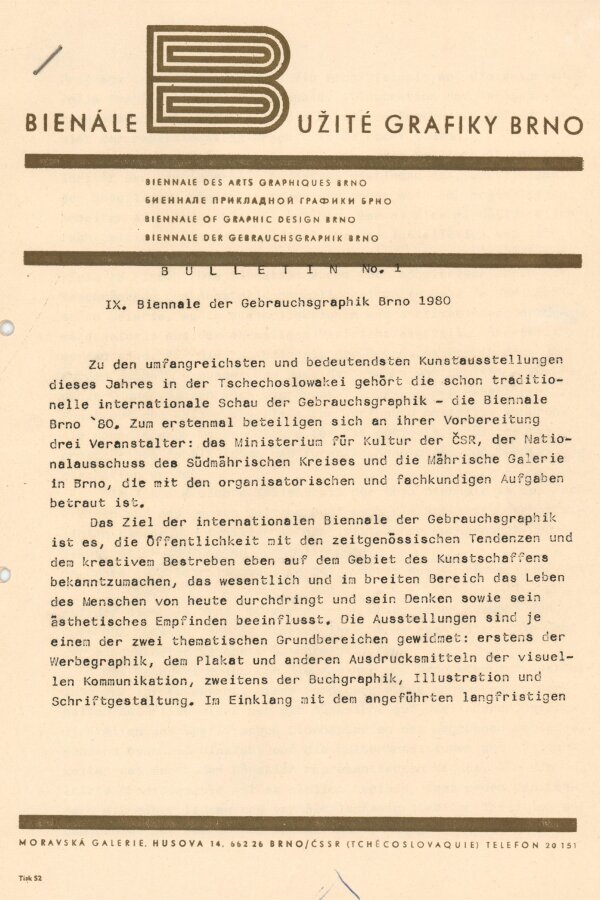 BIENÁLE B UŽITÉ GRAFIKY BRNO

BIENNALE DES ARTS GRAPHIQUES BRNO
БИЕННАЛЕ ПРИКЛАДНОЙ ГРАФИКИ БРНО
BIENNALE OF GRAPHIC DESIGN BRNO
BIENNALE DER GEBRAUCHSGRAPHIK BRNO

B U L L E T I N No. 1

IX. Biennale der Gebrauchsgraphik Brno 1980

Zu den umfangreichsten und bedeutendsten Kunstausstellungen dieses Jahres in der Tschechoslowakei gehört die schon traditionelle internationale Schau der Gebrauchsgraphik - die Biennale Brno `80. Zum erstenmal beteiligen sich an ihrer Vorbereitung drei Veranstalter: das Ministerium für Kultur der ČSR, der Nationalausschuss des Südmährischen Kreises und die Mährische Galerie in Brno, die mit den organisatorischen und fachkundigen Aufgaben betraut ist.

Das Ziel der internationalen Biennale der Gebrauchsgraphik ist es, die Öffentlichkeit mit den zeitgenössischen Tendenzen und dem kreativem Bestreben eben auf dem Gebiet des Kunstschaffens bekanntzumachen, das wesentlich und im breiten Bereich das Leben des Menschen von heute durchdringt und sein Denken sowie sein ästhetisches Empfinden beeinflusst. Die Ausstellungen sind je einem der zwei thematischen Grundbereichen gewidmet: erstens der Werbegraphik, dem Plakat und anderen Ausdrucksmitteln der visuellen Kommunikation, zweitens der Buchgraphik, Illustration und Schriftgestaltung. Im Einklang mit dem angeführten langfristigen

MORAVSKÁ GALERIE, HUSOVA 14, 662 26 BRNO/ČSSR (TCHÉCOSLOVAQUIE) TELEFON 20151

Tisk 52